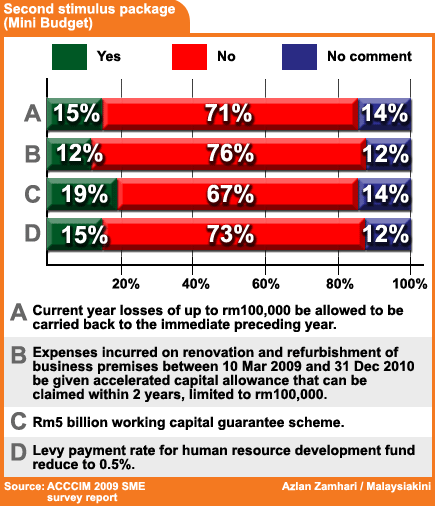 Second stimulus package (Mini Budget)

Yes No No comment

A 15% 71% 14%
B 12% 76% 12%
C 19% 67% 14%
D 15% 73% 12%

20% 40% 60% 80% 100%

A Current year losses of up to rm100,000 be allowed to be carried back to the immediate preceding year.

B Expenses incurred on renovation and refurbishment of business premises between 10 Mar 2009 and 31 Dec 2010 be given accelerated capital allowance that can be claimed within 2 years, limited to rm100,000.

C Rm5 billion working capital guarantee scheme.

D Levy payment rate for human resource development fund reduce to 0.5%.

Source: ACCCIM 2009 SME survey report

Azlan Zamhari / Malaysiakini